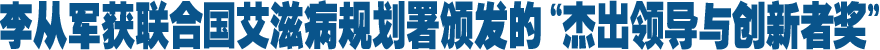 李从军获联合国艾滋病规划署颁发的“杰出领导与创新者奖”